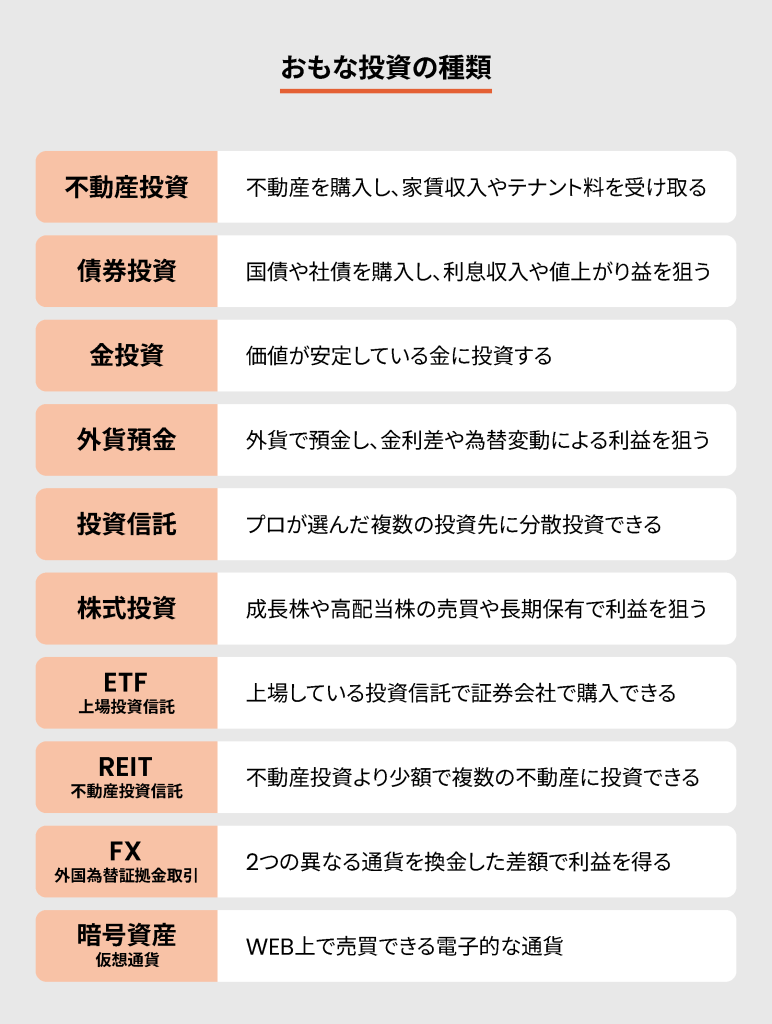 おもな投資の種類

| | |
|---|---|
| 不動産投資 | 不動産を購入し、家賃収入やテナント料を受け取る |
| 債券投資 | 国債や社債を購入し、利息収入や値上がり益を狙う |
| 金投資 | 価値が安定している金に投資する |
| 外貨預金 | 外貨で預金し、金利差や為替変動による利益を狙う |
| 投資信託 | プロが選んだ複数の投資先に分散投資できる |
| 株式投資 | 成長株や高配当株の売買や長期保有で利益を狙う |
| ETF 上場投資信託 | 上場している投資信託で証券会社で購入できる |
| REIT 不動産投資信託 | 不動産投資より少額で複数の不動産に投資できる |
| FX 外国為替証拠金取引 | 2つの異なる通貨を換金した差額で利益を得る |
| 暗号資産 仮想通貨 | WEB上で売買できる電子的な通貨 |